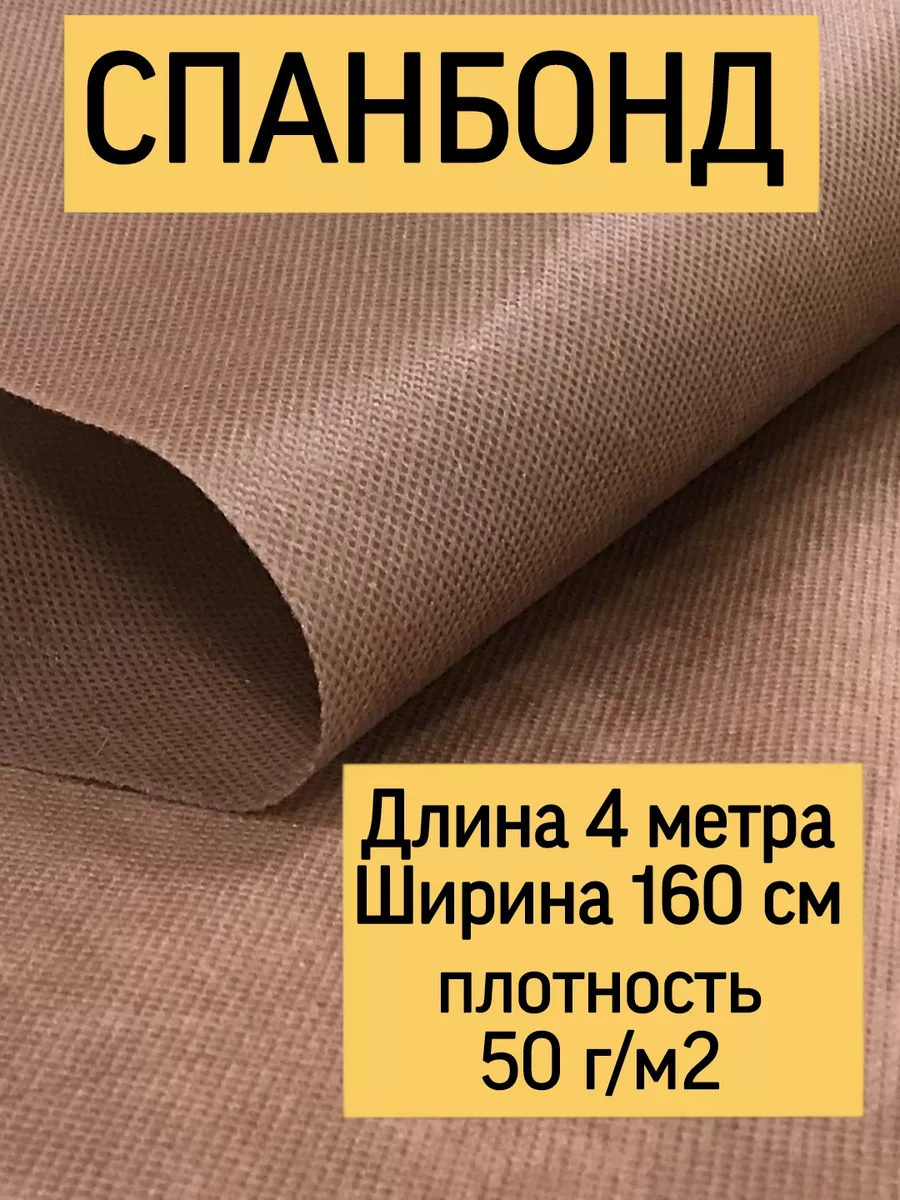 СПАНБОНД

Длина 4 метра
Ширина 160 см
плотность
50 г/м2